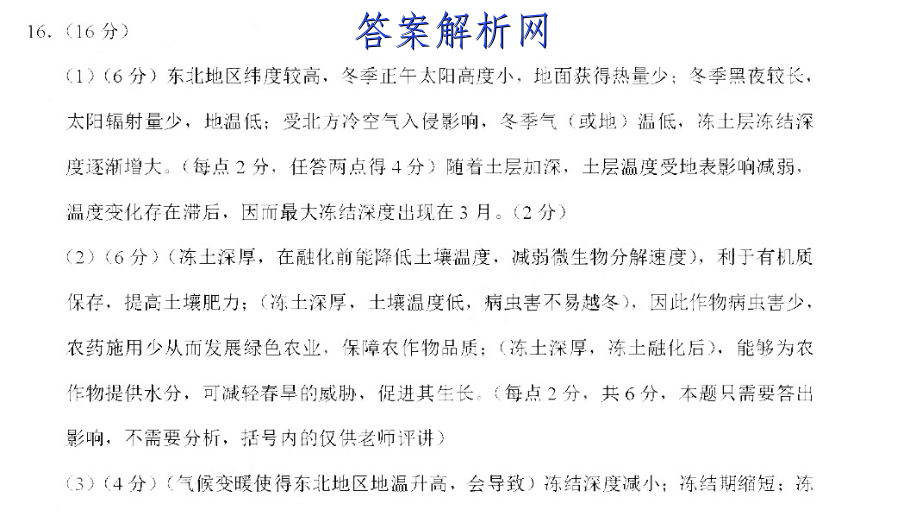 16.（16 分）

答案解析网

（1）（6 分）东北地区纬度较高，冬季正午太阳高度小，地面获得热量少；冬季黑夜较长，太阳辐射量少，地温低；受北方冷空气入侵影响，冬季气（或地）温低，冻土层冻结深度逐渐增大。（每点 2 分，任答两点得 4 分）随着土层加深，土层温度受地表影响减弱，温度变化存在滞后，因而最大冻结深度出现在 3 月。（2 分）

（2）（6 分）（冻土深厚，在融化前能降低土壤温度，减弱微生物分解速度），利于有机质保存，提高土壤肥力；（冻土深厚，土壤温度低，病虫害不易越冬），因此作物病虫害少，农药施用少从而发展绿色农业，保障农作物品质；（冻土深厚，冻土融化后），能够为农作物提供水分，可减轻春旱的威胁，促进其生长。（每点 2 分，共 6 分，本题只需要答出影响，不需要分析，括号内的仅供老师评讲）

（3）（4 分）（气候变暖使得东北地区地温升高，会导致）冻结深度减小；冻结期缩短；冻